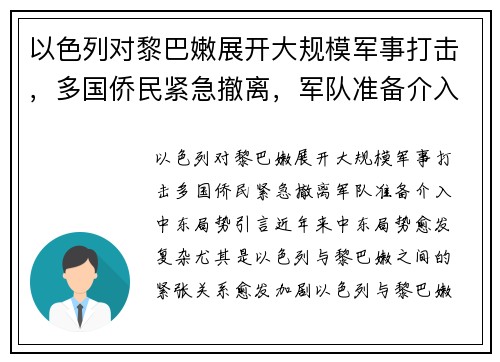 以色列对黎巴嫩展开大规模军事打击，多国侨民紧急撤离，军队准备介入

以色列对黎巴嫩展开大规模军事打击多国侨民紧急撤离军队准备介入中东局势引言近年来中东局势愈发复杂尤其是以色列与黎巴嫩之间的紧张关系愈发加剧以色列与黎巴嫩